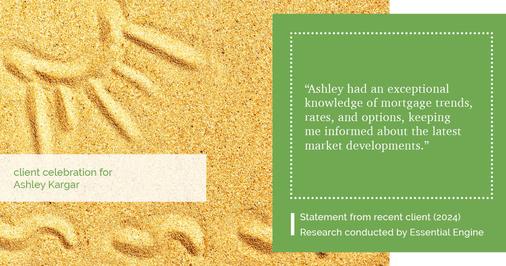 client celebration for
Ashley Kargar

“Ashley had an exceptional knowledge of mortgage trends, rates, and options, keeping me informed about the latest market developments.”

Statement from recent client (2024)
Research conducted by Essential Engine